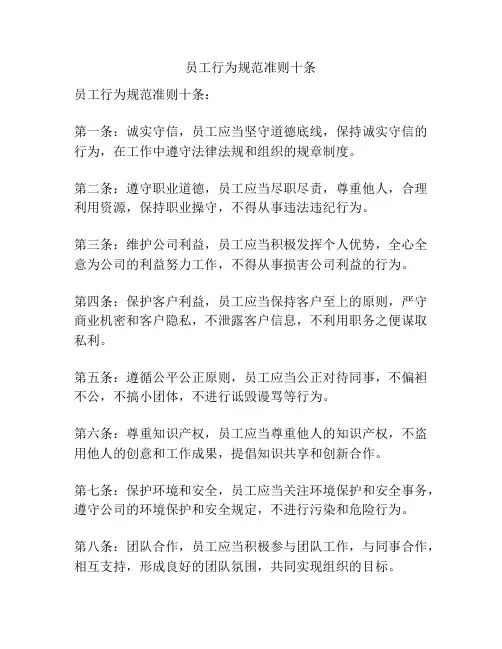 员工行为规范准则十条

员工行为规范准则十条：

第一条：诚实守信，员工应当坚守道德底线，保持诚实守信的行为，在工作中遵守法律法规和组织的规章制度。

第二条：遵守职业道德，员工应当尽职尽责，尊重他人，合理利用资源，保持职业操守，不得从事违法违纪行为。

第三条：维护公司利益，员工应当积极发挥个人优势，全心全意为公司的利益努力工作，不得从事损害公司利益的行为。

第四条：保护客户利益，员工应当保持客户至上的原则，严守商业机密和客户隐私，不泄露客户信息，不利用职务之便谋取私利。

第五条：遵循公平公正原则，员工应当公正对待同事，不偏袒不公，不搞小团体，不进行诋毁谩骂等行为。

第六条：尊重知识产权，员工应当尊重他人的知识产权，不盗用他人的创意和工作成果，提倡知识共享和创新合作。

第七条：保护环境和安全，员工应当关注环境保护和安全事务，遵守公司的环境保护和安全规定，不进行污染和危险行为。

第八条：团队合作，员工应当积极参与团队工作，与同事合作，相互支持，形成良好的团队氛围，共同实现组织的目标。